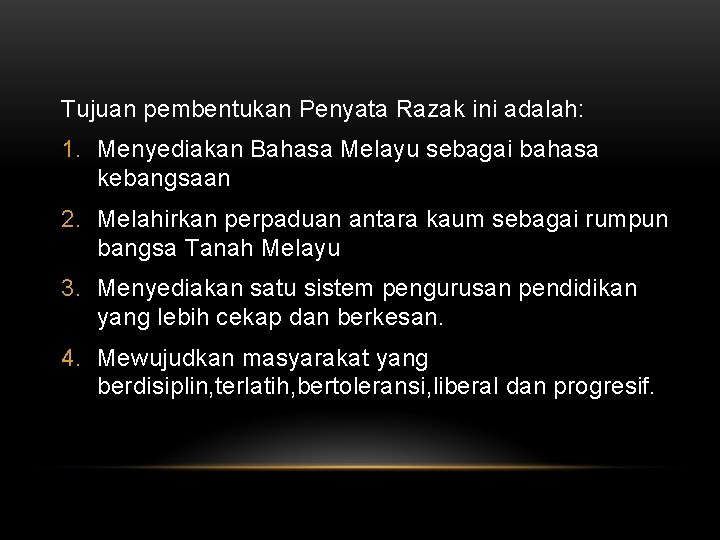 Tujuan pembentukan Penyata Razak ini adalah:

1. Menyediakan Bahasa Melayu sebagai bahasa kebangsaan

2. Melahirkan perpaduan antara kaum sebagai rumpun bangsa Tanah Melayu

3. Menyediakan satu sistem pengurusan pendidikan yang lebih cekap dan berkesan.

4. Mewujudkan masyarakat yang berdisiplin,terlatih,bertoleransi,liberal dan progresif.